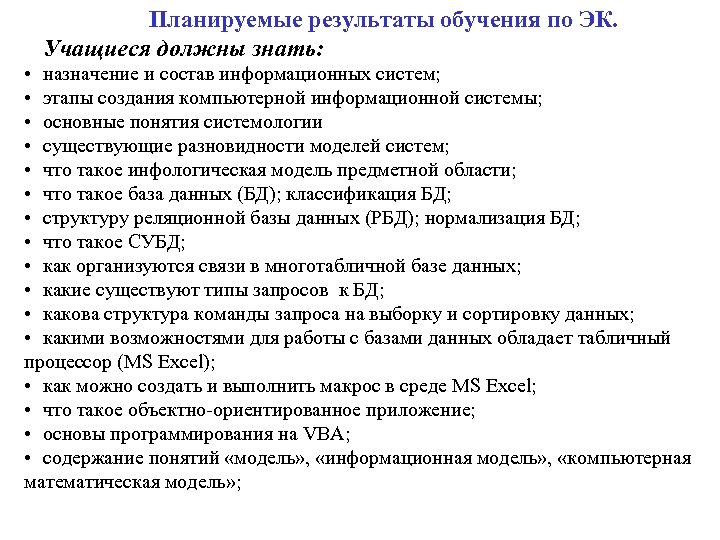 Планируемые результаты обучения по ЭК.

Учащиеся должны знать:

• назначение и состав информационных систем;
• этапы создания компьютерной информационной системы;
• основные понятия системологии
• существующие разновидности моделей систем;
• что такое инфологическая модель предметной области;
• что такое база данных (БД); классификация БД;
• структуру реляционной базы данных (РБД); нормализация БД;
• что такое СУБД;
• как организуются связи в многотабличной базе данных;
• какие существуют типы запросов к БД;
• какова структура команды запроса на выборку и сортировку данных;
• какими возможностями для работы с базами данных обладает табличный процессор (MS Excel);
• как можно создать и выполнить макрос в среде MS Excel;
• что такое объектно-ориентированное приложение;
• основы программирования на VBA;
• содержание понятий «модель», «информационная модель», «компьютерная математическая модель»;